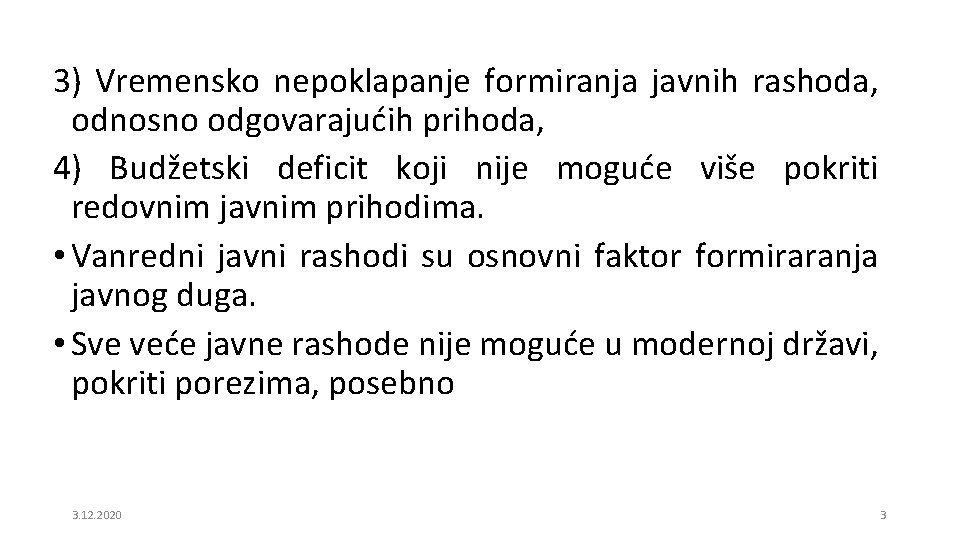 3) Vremensko nepoklapanje formiranja javnih rashoda, odnosno odgovarajućih prihoda,

4) Budžetski deficit koji nije moguće više pokriti redovnim javnim prihodima.

• Vanredni javni rashodi su osnovni faktor formiraranja javnog duga.

• Sve veće javne rashode nije moguće u modernoj državi, pokriti porezima, posebno

3.12.2020

3